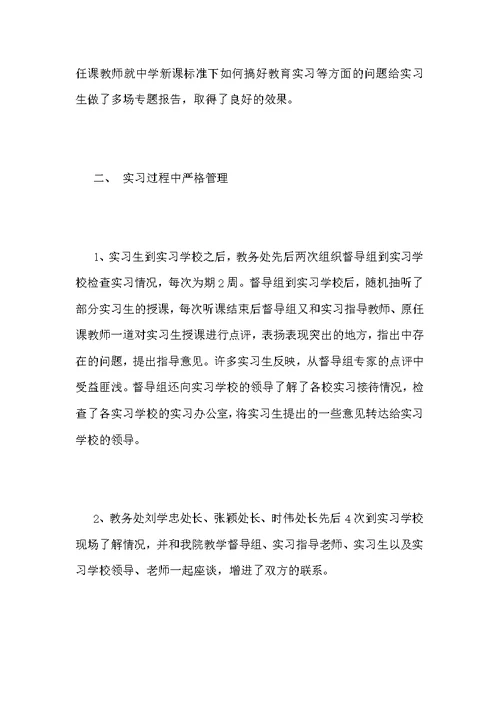 任课教师就中学新课标准下如何搞好教育实习等方面的问题给实习生做了多场专题报告，取得了良好的效果。

二、 实习过程中严格管理

1、实习生到实习学校之后，教务处先后两次组织督导组到实习学校检查实习情况，每次为期2周。督导组到实习学校后，随机抽听了部分实习生的授课，每次听课结束后督导组又和实习指导教师、原任课教师一道对实习生授课进行点评，表扬表现突出的地方，指出中存在的问题，提出指导意见。许多实习生反映，从督导组专家的点评中受益匪浅。督导组还向实习学校的领导了解了各校实习接待情况，检查了各实习学校的实习办公室，将实习生提出的一些意见转达给实习学校的领导。

2、教务处刘学忠处长、张颖处长、时伟处长先后4次到实习学校现场了解情况，并和我院教学督导组、实习指导老师、实习生以及实习学校领导、老师一起座谈，增进了双方的联系。